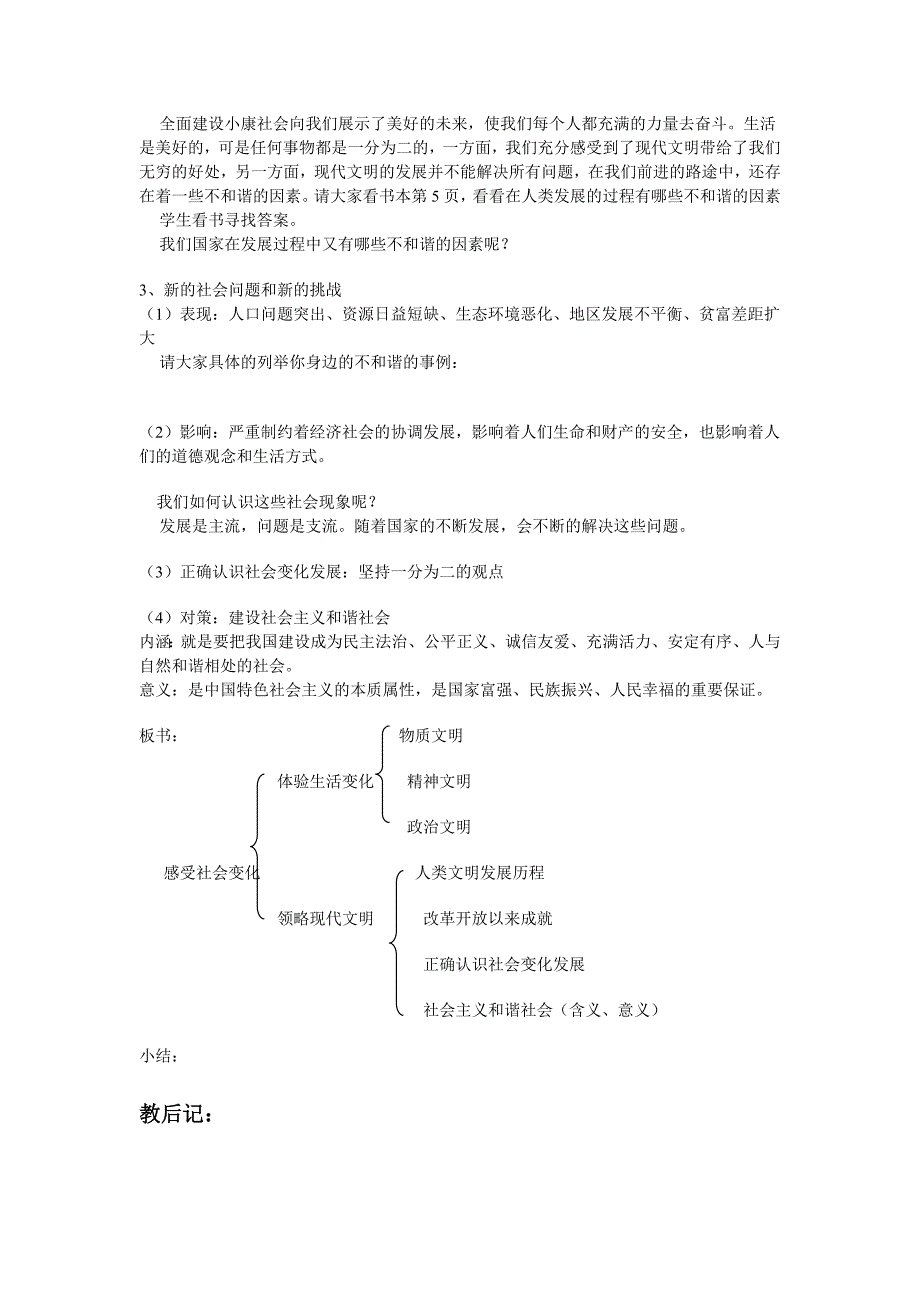 全面建设小康社会向我们展示了美好的未来，使我们每个人都充满的力量去奋斗。生活是美好的，可是任何事物都是一分为二的，一方面，我们充分感受到了现代文明带给了我们无穷的好处，另一方面，现代文明的发展并不能解决所有问题，在我们前进的路途中，还存在着一些不和谐的因素。请大家看书本第 5 页，看看在人类发展的过程有哪些不和谐的因素

学生看书寻找答案。

我们国家在发展过程中又有哪些不和谐的因素呢？

3、新的社会问题和新的挑战

（1）表现：人口问题突出、资源日益短缺、生态环境恶化、地区发展不平衡、贫富差距扩大

请大家具体的列举你身边的不和谐的事例：

（2）影响：严重制约着经济社会的协调发展，影响着人们生命和财产的安全，也影响着人们的道德观念和生活方式。

我们如何认识这些社会现象呢？

发展是主流，问题是支流。随着国家的不断发展，会不断的解决这些问题。

（3）正确认识社会变化发展：坚持一分为二的观点

（4）对策：建设社会主义和谐社会

内涵:就是要把我国建设成为民主法治、公平正义、诚信友爱、充满活力、安定有序、人与自然和谐相处的社会。

意义：是中国特色社会主义的本质属性，是国家富强、民族振兴、人民幸福的重要保证。

板书：

感受社会变化

体验生活变化

物质文明

精神文明

政治文明

领略现代文明

人类文明发展历程

改革开放以来成就

正确认识社会变化发展

社会主义和谐社会（含义、意义）

小结：

教后记：